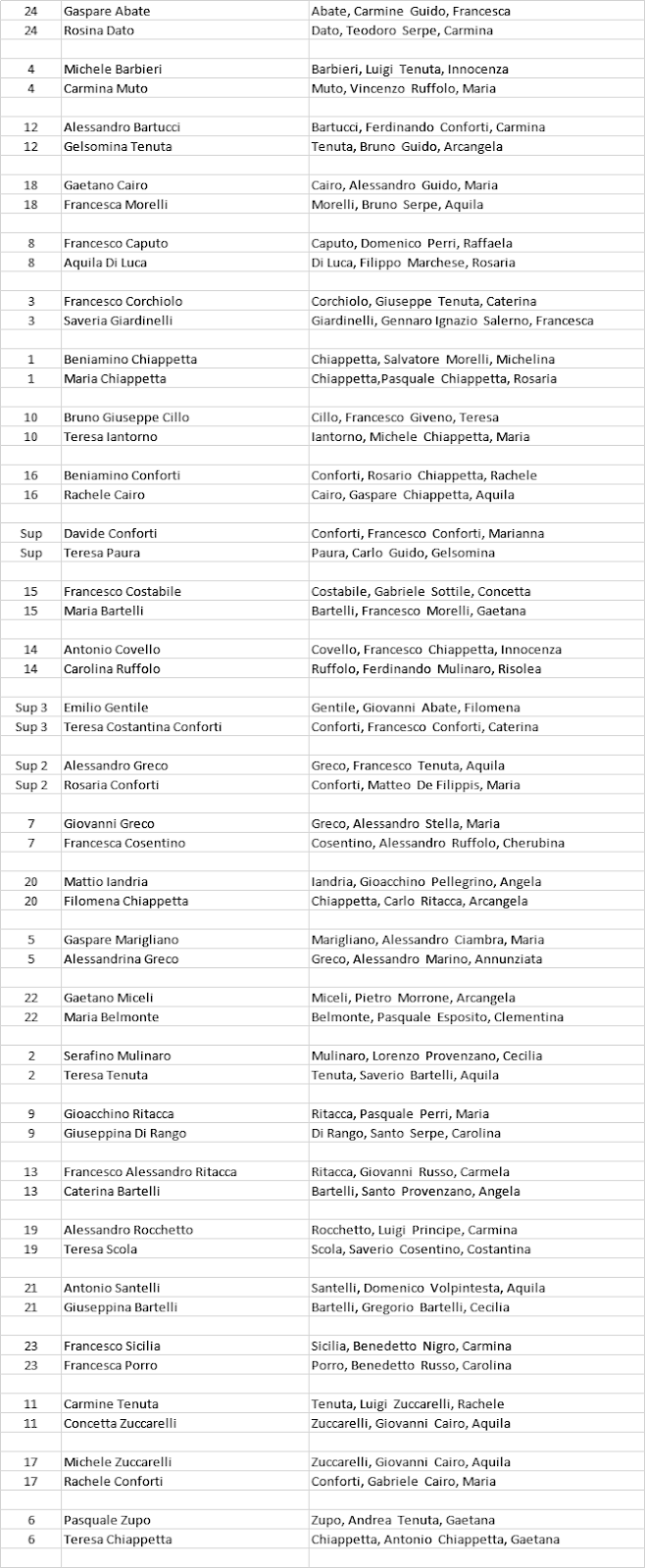 | | | |
|---|---|---|
| 24 | Gaspare Abate | Abate, Carmine Guido, Francesca |
| 24 | Rosina Dato | Dato, Teodoro Serpe, Carmina |
| | | |
| 4 | Michele Barbieri | Barbieri, Luigi Tenuta, Innocenza |
| 4 | Carmina Muto | Muto, Vincenzo Ruffolo, Maria |
| | | |
| 12 | Alessandro Bartucci | Bartucci, Ferdinando Conforti, Carmina |
| 12 | Gelsomina Tenuta | Tenuta, Bruno Guido, Arcangela |
| | | |
| 18 | Gaetano Cairo | Cairo, Alessandro Guido, Maria |
| 18 | Francesca Morelli | Morelli, Bruno Serpe, Aquila |
| | | |
| 8 | Francesco Caputo | Caputo, Domenico Perri, Raffaela |
| 8 | Aquila Di Luca | Di Luca, Filippo Marchese, Rosaria |
| | | |
| 3 | Francesco Corchiolo | Corchiolo, Giuseppe Tenuta, Caterina |
| 3 | Saveria Giardinelli | Giardinelli, Gennaro Ignazio Salerno, Francesca |
| | | |
| 1 | Beniamino Chiappetta | Chiappetta, Salvatore Morelli, Michelina |
| 1 | Maria Chiappetta | Chiappetta,Pasquale Chiappetta, Rosaria |
| | | |
| 10 | Bruno Giuseppe Cillo | Cillo, Francesco Giveno, Teresa |
| 10 | Teresa Iantorno | Iantorno, Michele Chiappetta, Maria |
| | | |
| 16 | Beniamino Conforti | Conforti, Rosario Chiappetta, Rachele |
| 16 | Rachele Cairo | Cairo, Gaspare Chiappetta, Aquila |
| | | |
| Sup | Davide Conforti | Conforti, Francesco Conforti, Marianna |
| Sup | Teresa Paura | Paura, Carlo Guido, Gelsomina |
| | | |
| 15 | Francesco Costabile | Costabile, Gabriele Sottile, Concetta |
| 15 | Maria Bartelli | Bartelli, Francesco Morelli, Gaetana |
| | | |
| 14 | Antonio Covello | Covello, Francesco Chiappetta, Innocenza |
| 14 | Carolina Ruffolo | Ruffolo, Ferdinando Mulinaro, Risolea |
| | | |
| Sup 3 | Emilio Gentile | Gentile, Giovanni Abate, Filomena |
| Sup 3 | Teresa Costantina Conforti | Conforti, Francesco Conforti, Caterina |
| | | |
| Sup 2 | Alessandro Greco | Greco, Francesco Tenuta, Aquila |
| Sup 2 | Rosaria Conforti | Conforti, Matteo De Filippis, Maria |
| | | |
| 7 | Giovanni Greco | Greco, Alessandro Stella, Maria |
| 7 | Francesca Cosentino | Cosentino, Alessandro Ruffolo, Cherubina |
| | | |
| 20 | Mattio Iandria | Iandria, Gioacchino Pellegrino, Angela |
| 20 | Filomena Chiappetta | Chiappetta, Carlo Ritacca, Arcangela |
| | | |
| 5 | Gaspare Marigliano | Marigliano, Alessandro Ciambra, Maria |
| 5 | Alessandrina Greco | Greco, Alessandro Marino, Annunziata |
| | | |
| 22 | Gaetano Miceli | Miceli, Pietro Morrone, Arcangela |
| 22 | Maria Belmonte | Belmonte, Pasquale Esposito, Clementina |
| | | |
| 2 | Serafino Mulinaro | Mulinaro, Lorenzo Provenzano, Cecilia |
| 2 | Teresa Tenuta | Tenuta, Saverio Bartelli, Aquila |
| | | |
| 9 | Gioacchino Ritacca | Ritacca, Pasquale Perri, Maria |
| 9 | Giuseppina Di Rango | Di Rango, Santo Serpe, Carolina |
| | | |
| 13 | Francesco Alessandro Ritacca | Ritacca, Giovanni Russo, Carmela |
| 13 | Caterina Bartelli | Bartelli, Santo Provenzano, Angela |
| | | |
| 19 | Alessandro Rocchetto | Rocchetto, Luigi Principe, Carmina |
| 19 | Teresa Scola | Scola, Saverio Cosentino, Costantina |
| | | |
| 21 | Antonio Santelli | Santelli, Domenico Volpintesta, Aquila |
| 21 | Giuseppina Bartelli | Bartelli, Gregorio Bartelli, Cecilia |
| | | |
| 23 | Francesco Sicilia | Sicilia, Benedetto Nigro, Carmina |
| 23 | Francesca Porro | Porro, Benedetto Russo, Carolina |
| | | |
| 11 | Carmine Tenuta | Tenuta, Luigi Zuccarelli, Rachele |
| 11 | Concetta Zuccarelli | Zuccarelli, Giovanni Cairo, Aquila |
| | | |
| 17 | Michele Zuccarelli | Zuccarelli, Giovanni Cairo, Aquila |
| 17 | Rachele Conforti | Conforti, Gabriele Cairo, Maria |
| | | |
| 6 | Pasquale Zupo | Zupo, Andrea Tenuta, Gaetana |
| 6 | Teresa Chiappetta | Chiappetta, Antonio Chiappetta, Gaetana |